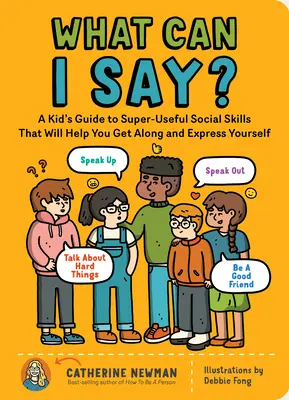 WHAT CAN I SAY?

A Kid's Guide to Super-Useful Social Skills That Will Help You Get Along and Express Yourself

Speak Up

Speak Out

Talk About Hard Things

Be A Good Friend

CATHERINE NEWMAN
Best-selling author of How To Be A Person

Illustrations by Debbie Fong